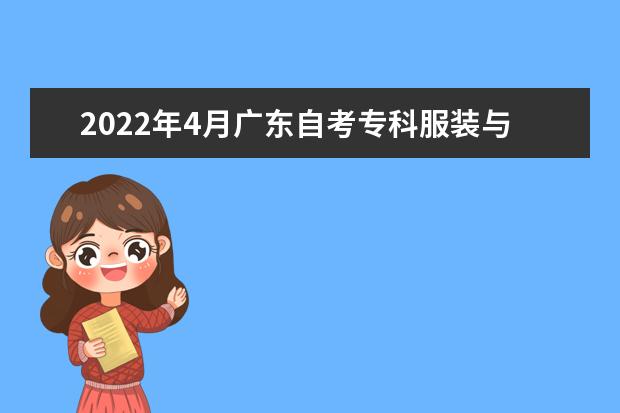 2022年4月广东自考专科服装与